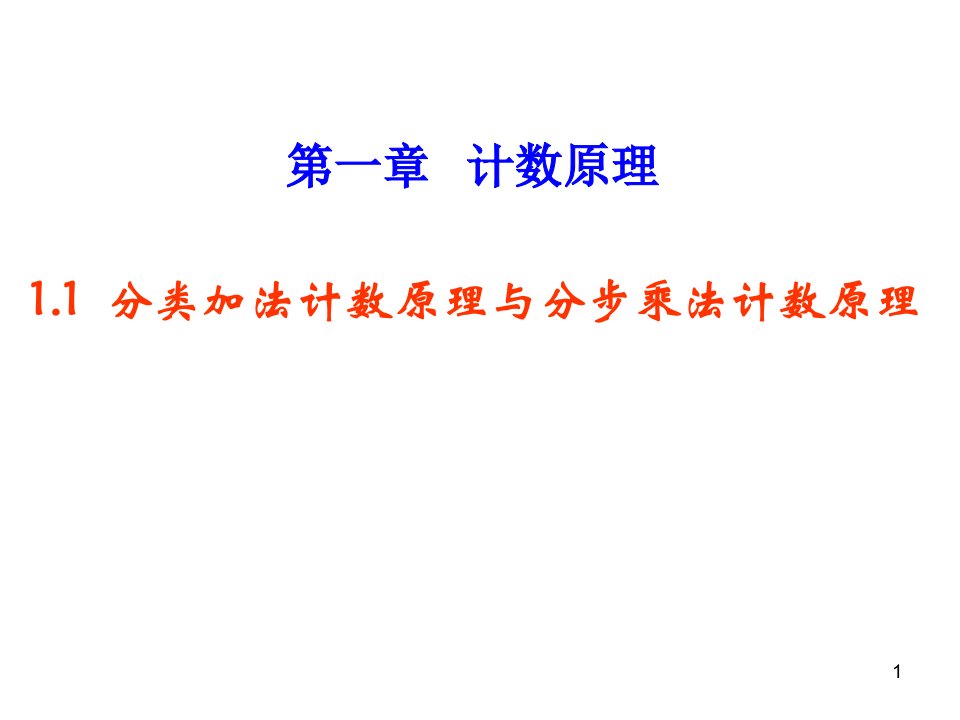 第一章　计数原理

1.1 分类加法计数原理与分步乘法计数原理

1